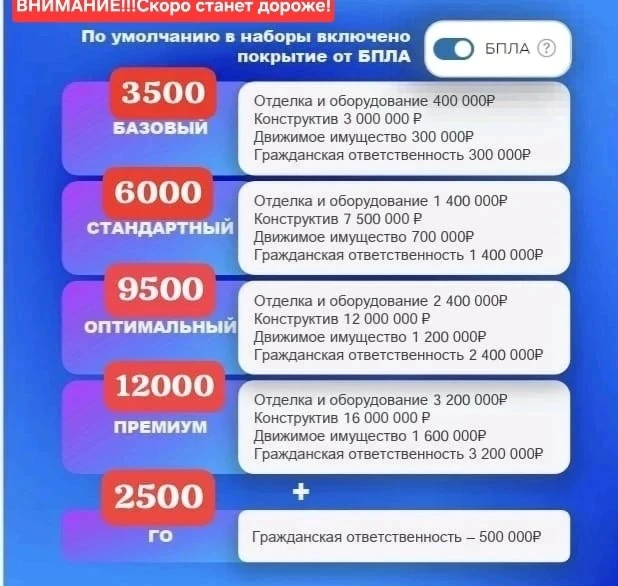 ВНИМАНИЕ!!!Скоро станет дороже!

По умолчанию в наборы включено покрытие от БПЛА

БПЛА ?

3500
БАЗОВЫЙ

Отделка и оборудование 400 000₽
Конструктив 3 000 000 ₽
Движимое имущество 300 000₽
Гражданская ответственность 300 000₽

6000
СТАНДАРТНЫЙ

Отделка и оборудование 1 400 000₽
Конструктив 7 500 000 ₽
Движимое имущество 700 000₽
Гражданская ответственность 1 400 000₽

9500
ОПТИМАЛЬНЫЙ

Отделка и оборудование 2 400 000₽
Конструктив 12 000 000 ₽
Движимое имущество 1 200 000₽
Гражданская ответственность 2 400 000₽

12000
ПРЕМИУМ

Отделка и оборудование 3 200 000₽
Конструктив 16 000 000 ₽
Движимое имущество 1 600 000₽
Гражданская ответственность 3 200 000₽

2500
+
ГО

Гражданская ответственность – 500 000₽